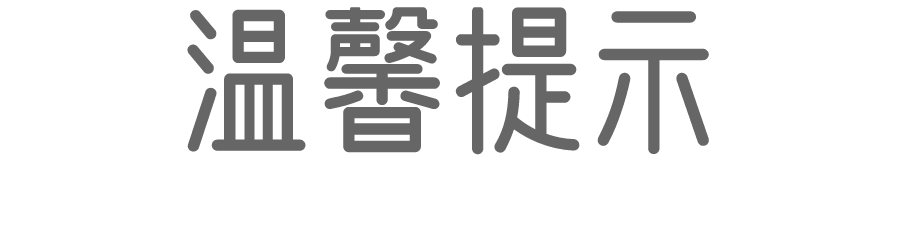 温馨提示